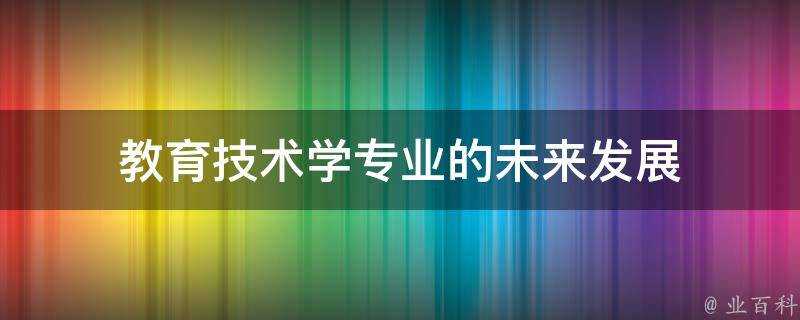 教育技术学专业的未来发展

@ 业百科